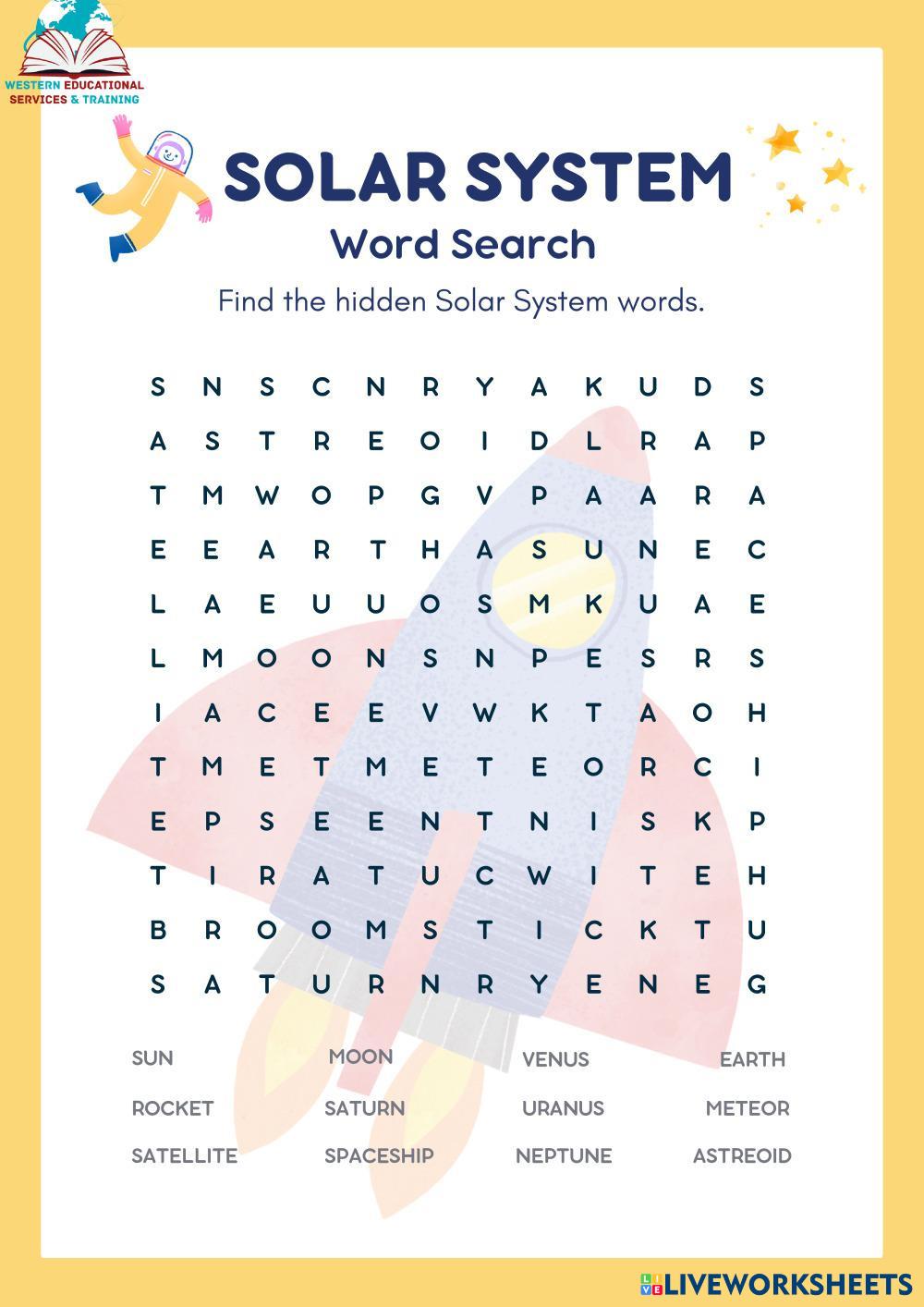 WESTERN EDUCATIONAL
SERVICES & TRAINING

SOLAR SYSTEM
Word Search

Find the hidden Solar System words.

S N S C N R Y A K U D S
A S T R E O I D L R A P
T M W O P G V P A A R A
E E A R T H A S U N E C
L A E U U O S M K U A E
L M O O N S N P E S R S
I A C E E V W K T A O H
T M E T M E T E O R C I
E P S E E N T N I S K P
T I R A T U C W I T E H
B R O O M S T I C K T U
S A T U R N R Y E N E G

SUN MOON VENUS EARTH
ROCKET SATURN URANUS METEOR
SATELLITE SPACESHIP NEPTUNE ASTREOID

LIVEWORKSHEETS